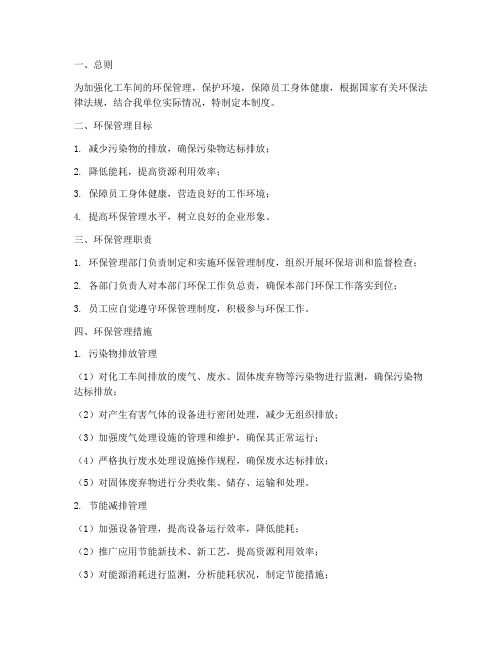 一、总则

为加强化工车间的环保管理，保护环境，保障员工身体健康，根据国家有关环保法律法规，结合我单位实际情况，特制定本制度。

二、环保管理目标

1. 减少污染物的排放，确保污染物达标排放；

2. 降低能耗，提高资源利用效率；

3. 保障员工身体健康，营造良好的工作环境；

4. 提高环保管理水平，树立良好的企业形象。

三、环保管理职责

1. 环保管理部门负责制定和实施环保管理制度，组织开展环保培训和监督检查；

2. 各部门负责人对本部门环保工作负总责，确保本部门环保工作落实到位；

3. 员工应自觉遵守环保管理制度，积极参与环保工作。

四、环保管理措施

1. 污染物排放管理

（1）对化工车间排放的废气、废水、固体废弃物等污染物进行监测，确保污染物达标排放；

（2）对产生有害气体的设备进行密闭处理，减少无组织排放；

（3）加强废气处理设施的管理和维护，确保其正常运行；

（4）严格执行废水处理设施操作规程，确保废水达标排放；

（5）对固体废弃物进行分类收集、储存、运输和处理。

2. 节能减排管理

（1）加强设备管理，提高设备运行效率，降低能耗；

（2）推广应用节能新技术、新工艺，提高资源利用效率；

（3）对能源消耗进行监测，分析能耗状况，制定节能措施；